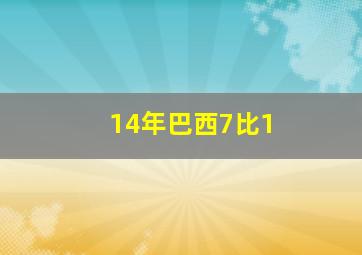 14年巴西7比1